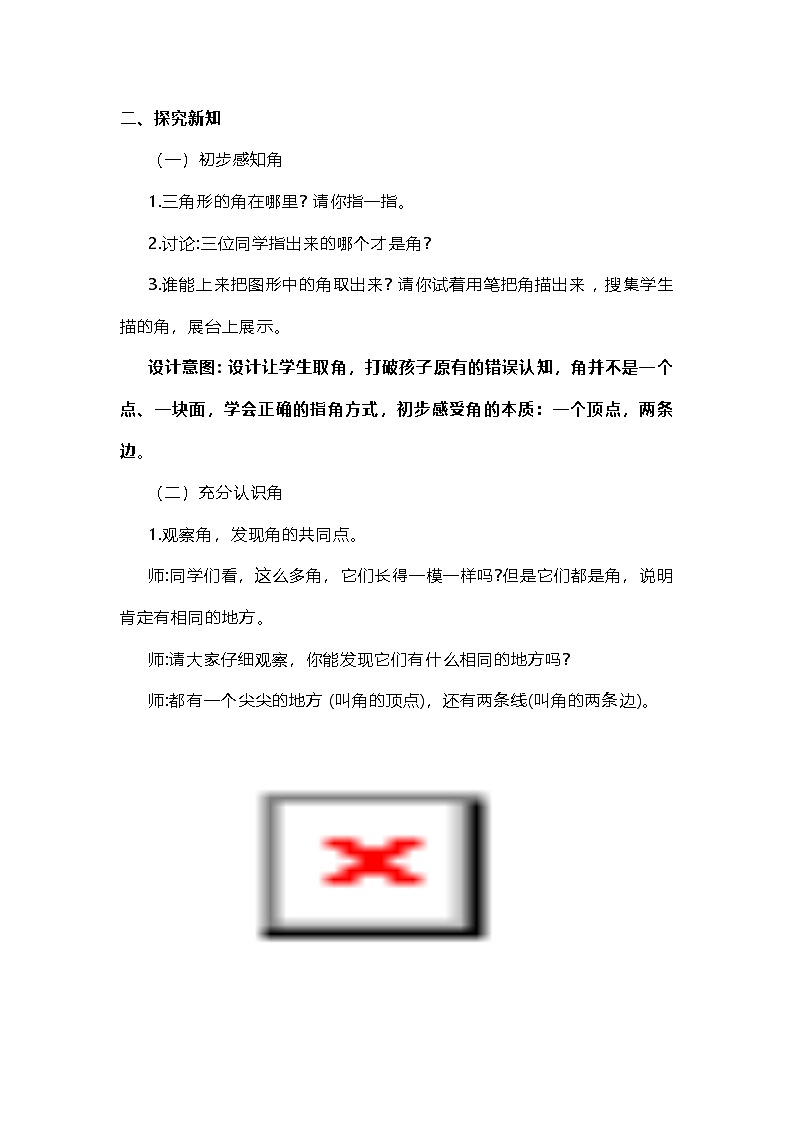 二、探究新知

（一）初步感知角

1.三角形的角在哪里？请你指一指。

2.讨论:三位同学指出来的哪个才是角？

3.谁能上来把图形中的角取出来？请你试着用笔把角描出来，搜集学生描的角，展台上展示。

设计意图：设计让学生取角，打破孩子原有的错误认知，角并不是一个点、一块面，学会正确的指角方式，初步感受角的本质：一个顶点，两条边。

（二）充分认识角

1.观察角，发现角的共同点。

师:同学们看，这么多角，它们长得一模一样吗?但是它们都是角，说明肯定有相同的地方。

师:请大家仔细观察，你能发现它们有什么相同的地方吗？

师:都有一个尖尖的地方 (叫角的顶点)，还有两条线(叫角的两条边)。